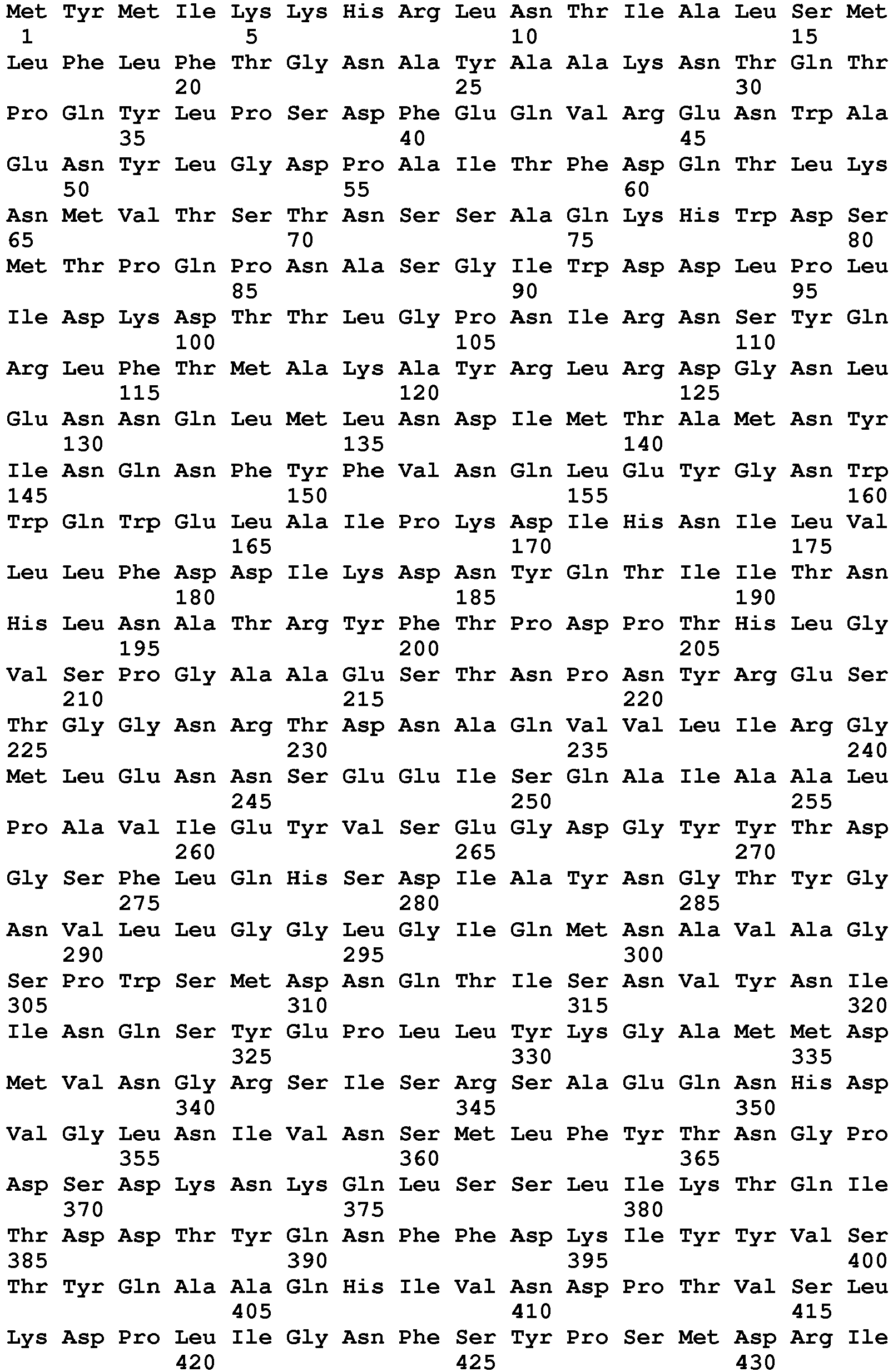 Met Tyr Met Ile Lys Lys His Arg Leu Asn Thr Ile Ala Leu Ser Met
1 5 10 15
Leu Phe Leu Phe Thr Gly Asn Ala Tyr Ala Ala Lys Asn Thr Gln Thr
20 25 30
Pro Gln Tyr Leu Pro Ser Asp Phe Glu Gln Val Arg Glu Asn Trp Ala
35 40 45
Glu Asn Tyr Leu Gly Asp Pro Ala Ile Thr Phe Asp Gln Thr Leu Lys
50 55 60
Asn Met Val Thr Ser Thr Asn Ser Ser Ala Gln Lys His Trp Asp Ser
65 70 75 80
Met Thr Pro Gln Pro Asn Ala Ser Gly Ile Trp Asp Asp Leu Pro Leu
85 90 95
Ile Asp Lys Asp Thr Thr Leu Gly Pro Asn Ile Arg Asn Ser Tyr Gln
100 105 110
Arg Leu Phe Thr Met Ala Lys Ala Tyr Arg Leu Arg Asp Gly Asn Leu
115 120 125
Glu Asn Asn Gln Leu Met Leu Asn Asp Ile Met Thr Ala Met Asn Tyr
130 135 140
Ile Asn Gln Asn Phe Tyr Phe Val Asn Gln Leu Glu Tyr Gly Asn Trp
145 150 155 160
Trp Gln Trp Glu Leu Ala Ile Pro Lys Asp Ile His Asn Ile Leu Val
165 170 175
Leu Leu Phe Asp Asp Ile Lys Asp Asn Tyr Gln Thr Ile Ile Thr Asn
180 185 190
His Leu Asn Ala Thr Arg Tyr Phe Thr Pro Asp Pro Thr His Leu Gly
195 200 205
Val Ser Pro Gly Ala Ala Glu Ser Thr Asn Pro Asn Tyr Arg Glu Ser
210 215 220
Thr Gly Gly Asn Arg Thr Asp Asn Ala Gln Val Val Leu Ile Arg Gly
225 230 235 240
Met Leu Glu Asn Asn Ser Glu Glu Ile Ser Gln Ala Ile Ala Ala Leu
245 250 255
Pro Ala Val Ile Glu Tyr Val Ser Glu Gly Asp Gly Tyr Tyr Thr Asp
260 265 270
Gly Ser Phe Leu Gln His Ser Asp Ile Ala Tyr Asn Gly Thr Tyr Gly
275 280 285
Asn Val Leu Leu Gly Gly Leu Gly Ile Gln Met Asn Ala Val Ala Gly
290 295 300
Ser Pro Trp Ser Met Asp Asn Gln Thr Ile Ser Asn Val Tyr Asn Ile
305 310 315 320
Ile Asn Gln Ser Tyr Glu Pro Leu Leu Tyr Lys Gly Ala Met Met Asp
325 330 335
Met Val Asn Gly Arg Ser Ile Ser Arg Ser Ala Glu Gln Asn His Asp
340 345 350
Val Gly Leu Asn Ile Val Asn Ser Met Leu Phe Tyr Thr Asn Gly Pro
355 360 365
Asp Ser Asp Lys Asn Lys Gln Leu Ser Ser Leu Ile Lys Thr Gln Ile
370 375 380
Thr Asp Asp Thr Tyr Gln Asn Phe Phe Asp Lys Ile Tyr Tyr Val Ser
385 390 395 400
Thr Tyr Gln Ala Ala Gln His Ile Val Asn Asp Pro Thr Val Ser Leu
405 410 415
Lys Asp Pro Leu Ile Gly Asn Phe Ser Tyr Pro Ser Met Asp Arg Ile
420 425 430